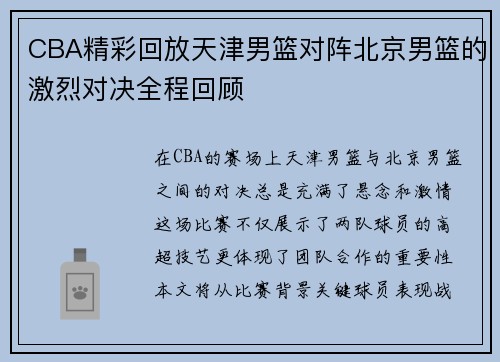 CBA精彩回放天津男篮对阵北京男篮的激烈对决全程回顾

在CBA的赛场上天津男篮与北京男篮之间的对决总是充满了悬念和激情这场比赛不仅展示了两队球员的高超技艺更体现了团队合作的重要性本文将从比赛背景关键球员表现战